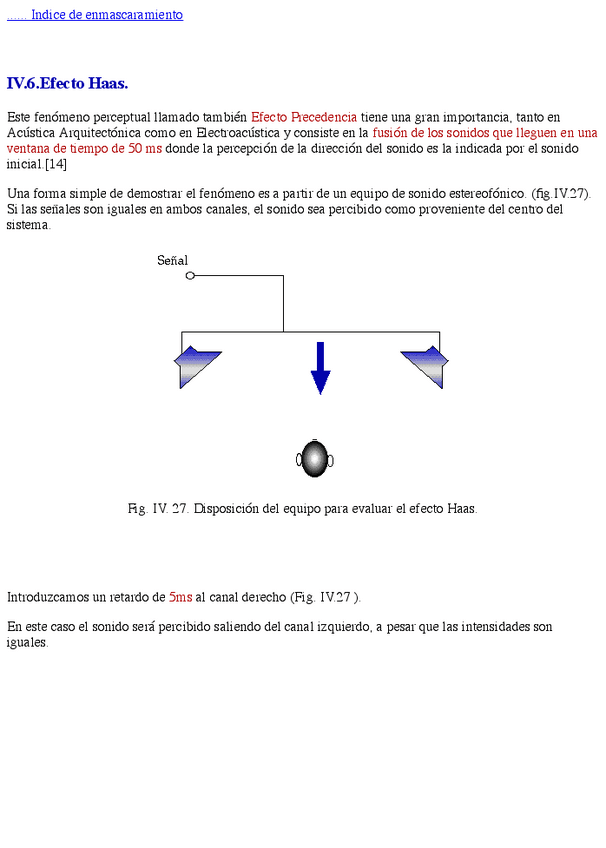 ...... Indice de enmascaramiento

IV.6.Efecto Haas.

Este fenómeno perceptual llamado también Efecto Precedencia tiene una gran importancia, tanto en Acústica Arquitectónica como en Electroacústica y consiste en la fusión de los sonidos que lleguen en una ventana de tiempo de 50 ms donde la percepción de la dirección del sonido es la indicada por el sonido inicial.[14]

Una forma simple de demostrar el fenómeno es a partir de un equipo de sonido estereofónico. (fig.IV.27). Si las señales son iguales en ambos canales, el sonido sea percibido como proveniente del centro del sistema.

Señal

Fig. IV. 27. Disposición del equipo para evaluar el efecto Haas.

Introduzcamos un retardo de 5ms al canal derecho (Fig. IV.27 ).

En este caso el sonido será percibido saliendo del canal izquierdo, a pesar que las intensidades son iguales.